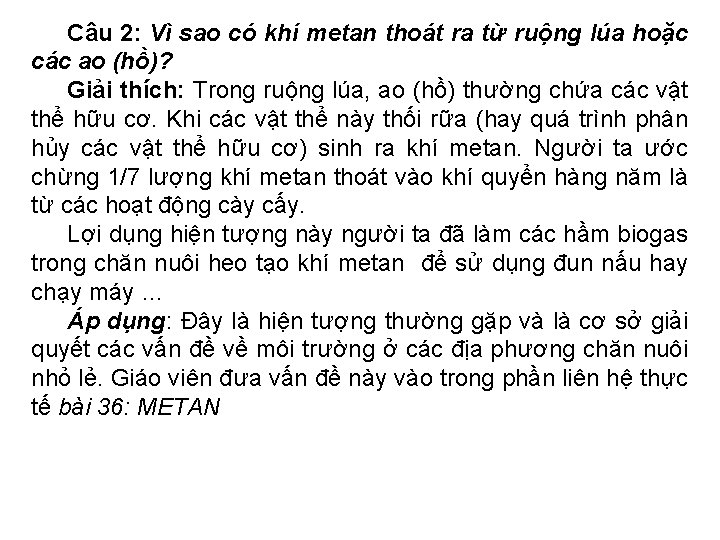 Câu 2: Vì sao có khí metan thoát ra từ ruộng lúa hoặc các ao (hồ)?

Giải thích: Trong ruộng lúa, ao (hồ) thường chứa các vật thể hữu cơ. Khi các vật thể này thối rữa (hay quá trình phân hủy các vật thể hữu cơ) sinh ra khí metan. Người ta ước chừng 1/7 lượng khí metan thoát vào khí quyển hàng năm là từ các hoạt động cày cấy.

Lợi dụng hiện tượng này người ta đã làm các hầm biogas trong chăn nuôi heo tạo khí metan để sử dụng đun nấu hay chạy máy ...

Áp dụng: Đây là hiện tượng thường gặp và là cơ sở giải quyết các vấn đề về môi trường ở các địa phương chăn nuôi nhỏ lẻ. Giáo viên đưa vấn đề này vào trong phần liên hệ thực tế bài 36: METAN